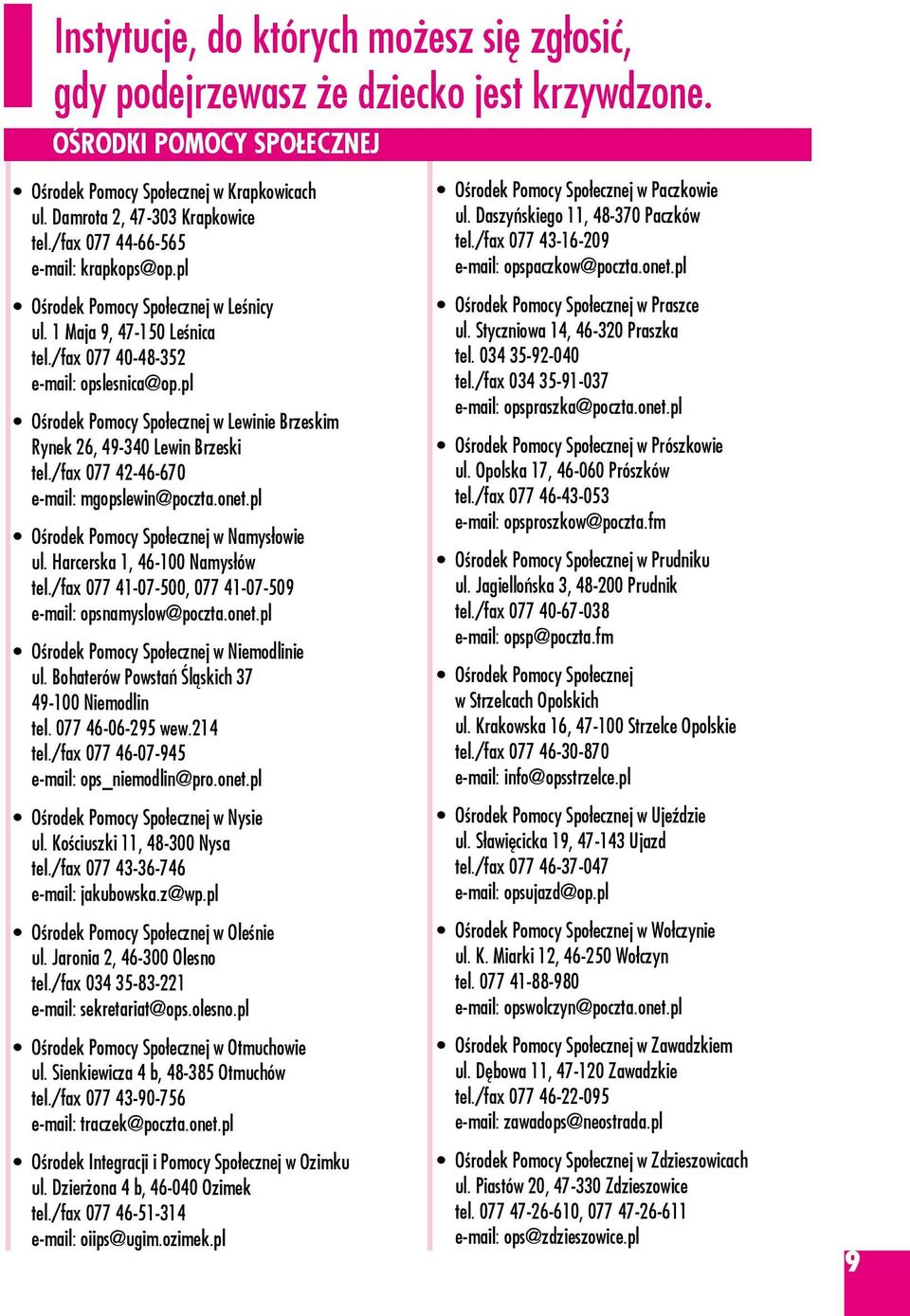 Instytucje, do których możesz się zgłosić, gdy podejrzewasz że dziecko jest krzywdzone.

OŚRODKI POMOCY SPOŁECZNEJ

• Ośrodek Pomocy Społecznej w Krapkowicach
ul. Damrota 2, 47-303 Krapkowice
tel./fax 077 44-66-565
e-mail: krapkops@op.pl

• Ośrodek Pomocy Społecznej w Leśnicy
ul. 1 Maja 9, 47-150 Leśnica
tel./fax 077 40-48-352
e-mail: opslesnica@op.pl

• Ośrodek Pomocy Społecznej w Lewinie Brzeskim
Rynek 26, 49-340 Lewin Brzeski
tel./fax 077 42-46-670
e-mail: mgopslewin@poczta.onet.pl

• Ośrodek Pomocy Społecznej w Namysłowie
ul. Harcerska 1, 46-100 Namysłów
tel./fax 077 41-07-500, 077 41-07-509
e-mail: opsnamyslow@poczta.onet.pl

• Ośrodek Pomocy Społecznej w Niemodlinie
ul. Bohaterów Powstań Śląskich 37
49-100 Niemodlin
tel. 077 46-06-295 wew.214
tel./fax 077 46-07-945
e-mail: ops_niemodlin@pro.onet.pl

• Ośrodek Pomocy Społecznej w Nysie
ul. Kościuszki 11, 48-300 Nysa
tel./fax 077 43-36-746
e-mail: jakubowska.z@wp.pl

• Ośrodek Pomocy Społecznej w Oleśnie
ul. Jaronia 2, 46-300 Olesno
tel./fax 034 35-83-221
e-mail: sekretariat@ops.olesno.pl

• Ośrodek Pomocy Społecznej w Otmuchowie
ul. Sienkiewicza 4 b, 48-385 Otmuchów
tel./fax 077 43-90-756
e-mail: traczek@poczta.onet.pl

• Ośrodek Integracji i Pomocy Społecznej w Ozimku
ul. Dzierżona 4 b, 46-040 Ozimek
tel./fax 077 46-51-314
e-mail: oiips@ugim.ozimek.pl

• Ośrodek Pomocy Społecznej w Paczkowie
ul. Daszyńskiego 11, 48-370 Paczków
tel./fax 077 43-16-209
e-mail: opspaczkow@poczta.onet.pl

• Ośrodek Pomocy Społecznej w Praszce
ul. Styczniowa 14, 46-320 Praszka
tel. 034 35-92-040
tel./fax 034 35-91-037
e-mail: opspraszka@poczta.onet.pl

• Ośrodek Pomocy Społecznej w Prószkowie
ul. Opolska 17, 46-060 Prószków
tel./fax 077 46-43-053
e-mail: opsproszkow@poczta.fm

• Ośrodek Pomocy Społecznej w Prudniku
ul. Jagiellońska 3, 48-200 Prudnik
tel./fax 077 40-67-038
e-mail: opsp@poczta.fm

• Ośrodek Pomocy Społecznej w Strzelcach Opolskich
ul. Krakowska 16, 47-100 Strzelce Opolskie
tel./fax 077 46-30-870
e-mail: info@opsstrzelce.pl

• Ośrodek Pomocy Społecznej w Ujeździe
ul. Sławięcicka 19, 47-143 Ujazd
tel./fax 077 46-37-047
e-mail: opsujazd@op.pl

• Ośrodek Pomocy Społecznej w Wołczynie
ul. K. Miarki 12, 46-250 Wołczyn
tel. 077 41-88-980
e-mail: opswolczyn@poczta.onet.pl

• Ośrodek Pomocy Społecznej w Zawadzkiem
ul. Dębowa 11, 47-120 Zawadzkie
tel./fax 077 46-22-095
e-mail: zawadops@neostrada.pl

• Ośrodek Pomocy Społecznej w Zdzieszowicach
ul. Piastów 20, 47-330 Zdzieszowice
tel. 077 47-26-610, 077 47-26-611
e-mail: ops@zdzieszowice.pl

9